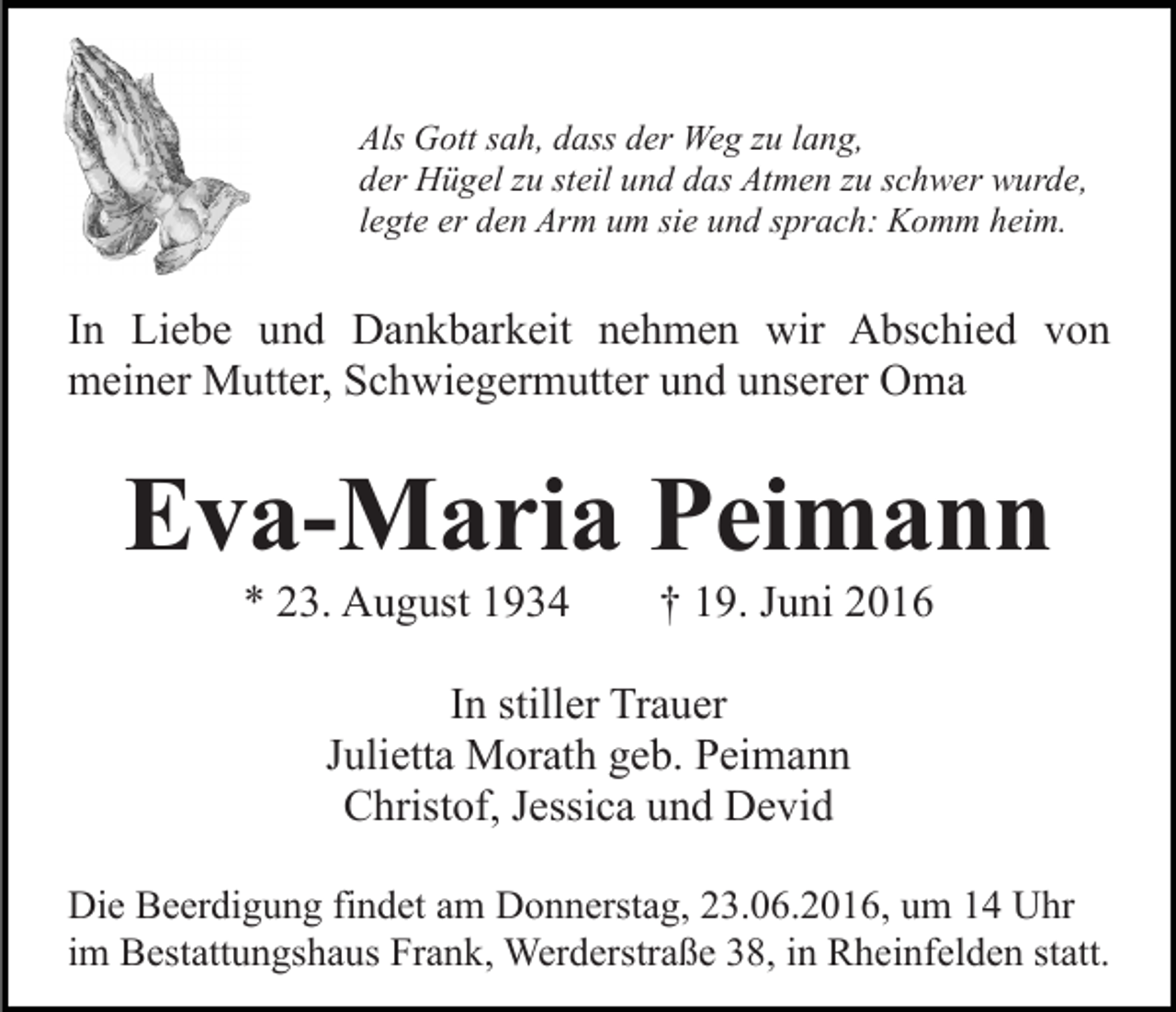 Als Gott sah, dass der Weg zu lang,
der Hügel zu steil und das Atmen zu schwer wurde,
legte er den Arm um sie und sprach: Komm heim.

In Liebe und Dankbarkeit nehmen wir Abschied von meiner Mutter, Schwiegermutter und unserer Oma

Eva-Maria Peimann

* 23. August 1934 † 19. Juni 2016

In stiller Trauer
Julietta Morath geb. Peimann
Christof, Jessica und Devid

Die Beerdigung findet am Donnerstag, 23.06.2016, um 14 Uhr im Bestattungshaus Frank, Werderstraße 38, in Rheinfelden statt.